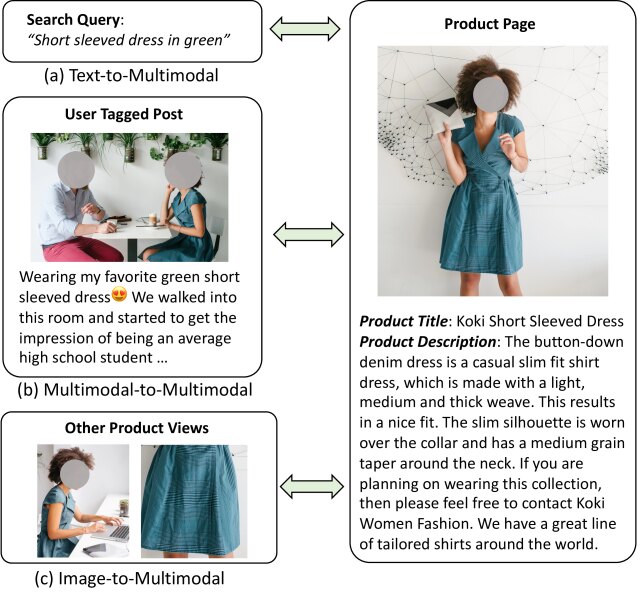 **Search Query**:
*"Short sleeved dress in green"*

(a) Text-to-Multimodal

**User Tagged Post**

Wearing my favorite green short sleeved dress😍 We walked into this room and started to get the impression of being an average high school student ...

(b) Multimodal-to-Multimodal

**Other Product Views**

(c) Image-to-Multimodal

**Product Page**

***Product Title***: Koki Short Sleeved Dress
***Product Description***: The button-down denim dress is a casual slim fit shirt dress, which is made with a light, medium and thick weave. This results in a nice fit. The slim silhouette is worn over the collar and has a medium grain taper around the neck. If you are planning on wearing this collection, then please feel free to contact Koki Women Fashion. We have a great line of tailored shirts around the world.